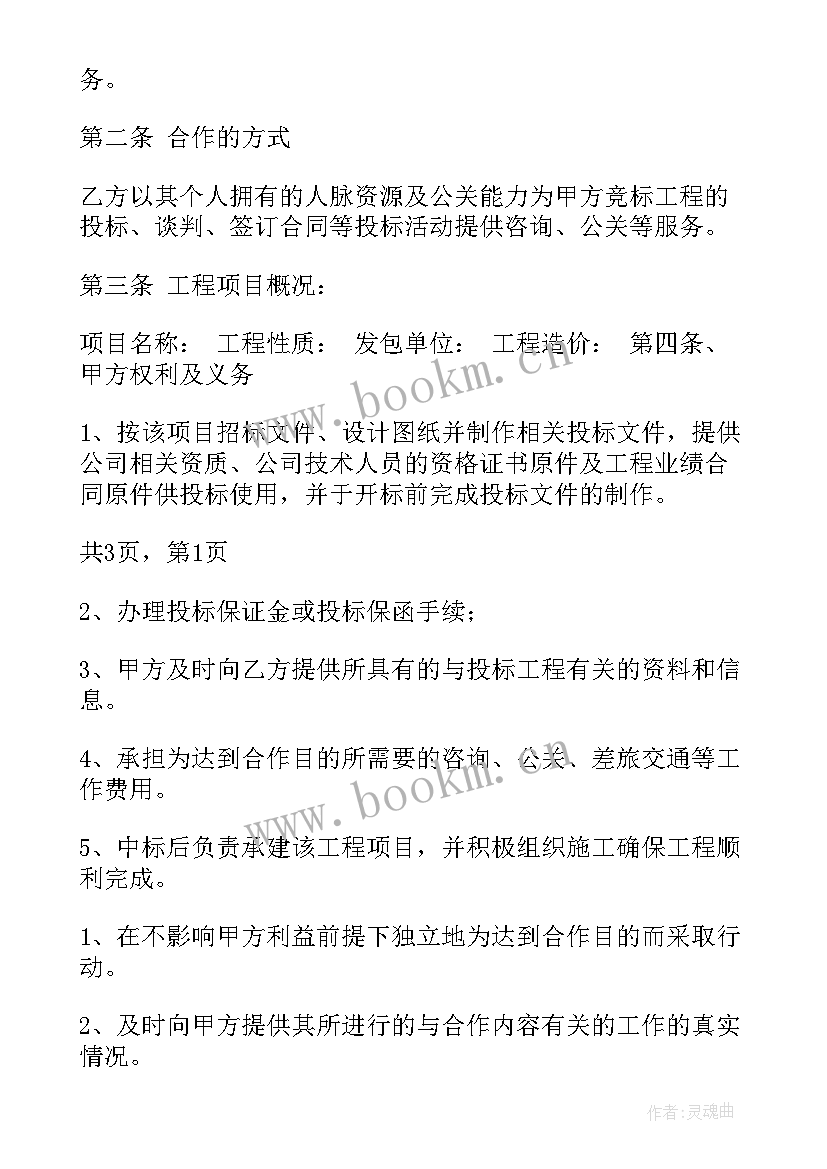 务。

第二条 合作的方式

乙方以其个人拥有的人脉资源及公关能力为甲方竞标工程的投标、谈判、签订合同等投标活动提供咨询、公关等服务。

第三条 工程项目概况：

项目名称： 工程性质： 发包单位： 工程造价： 第四条、甲方权利及义务

1、按该项目招标文件、设计图纸并制作相关投标文件，提供公司相关资质、公司技术人员的资格证书原件及工程业绩合同原件供投标使用，并于开标前完成投标文件的制作。

共3页，第1页

2、办理投标保证金或投标保函手续；

3、甲方及时向乙方提供所具有的与投标工程有关的资料和信息。

4、承担为达到合作目的所需要的咨询、公关、差旅交通等工作费用。

5、中标后负责承建该工程项目，并积极组织施工确保工程顺利完成。

1、在不影响甲方利益前提下独立地为达到合作目的而采取行动。

2、及时向甲方提供其所进行的与合作内容有关的工作的真实情况。

www.bookm.cn

www.bookm.cn

作者:灵魂曲